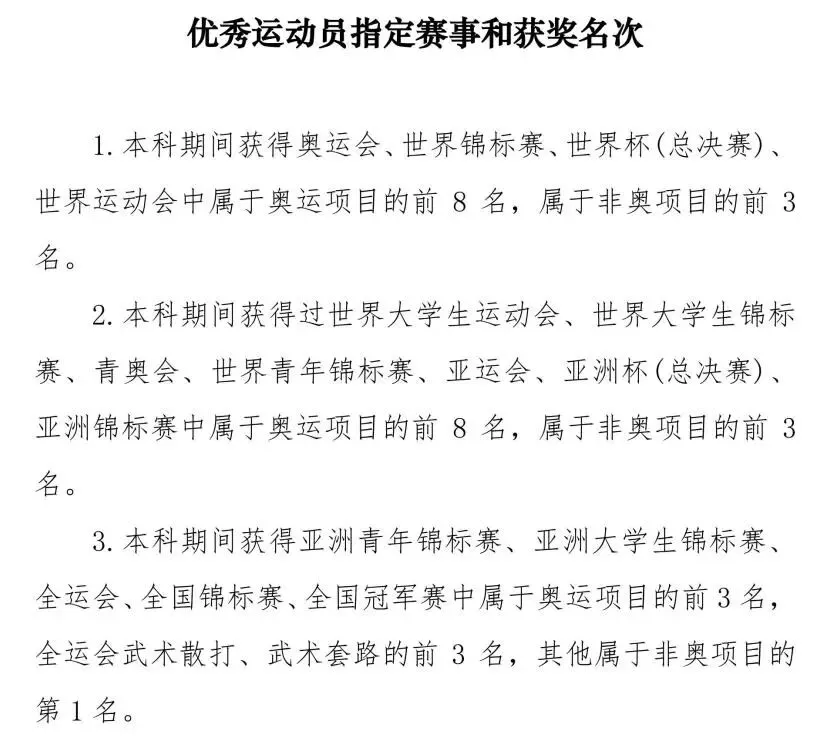 优秀运动员指定赛事和获奖名次

1. 本科期间获得奥运会、世界锦标赛、世界杯(总决赛)、世界运动会中属于奥运项目的前 8 名，属于非奥项目的前 3 名。

2. 本科期间获得过世界大学生运动会、世界大学生锦标赛、青奥会、世界青年锦标赛、亚运会、亚洲杯(总决赛)、亚洲锦标赛中属于奥运项目的前 8 名，属于非奥项目的前 3 名。

3. 本科期间获得亚洲青年锦标赛、亚洲大学生锦标赛、全运会、全国锦标赛、全国冠军赛中属于奥运项目的前 3 名，全运会武术散打、武术套路的前 3 名，其他属于非奥项目的第 1 名。